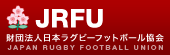 JRFU
財団法人日本ラグビーフットボール協会
JAPAN RUGBY FOOTBALL UNION